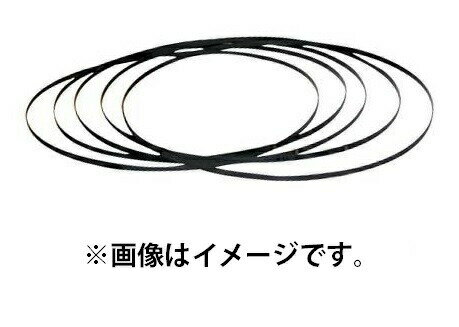 ※画像はイメージです。